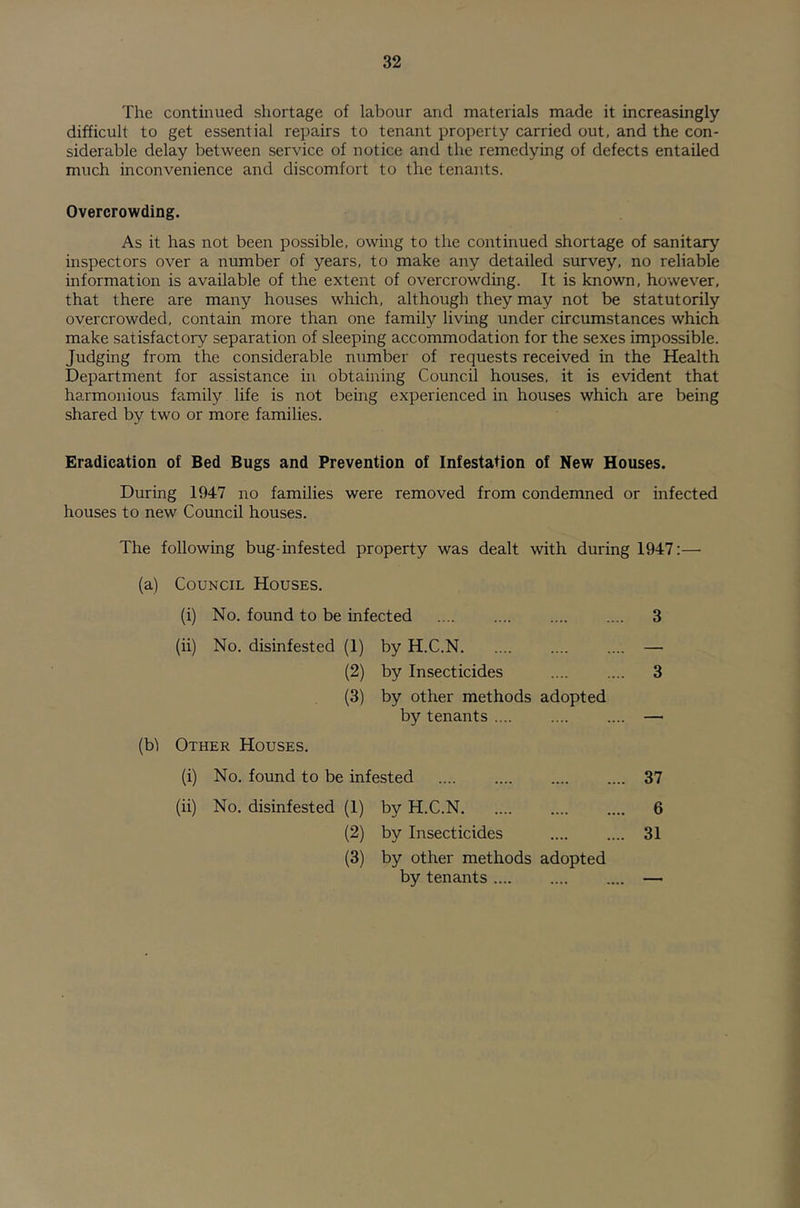 32

The continued shortage of labour and materials made it increasingly difficult to get essential repairs to tenant property carried out, and the considerable delay between service of notice and the remedying of defects entailed much inconvenience and discomfort to the tenants.

Overcrowding.

As it has not been possible, owing to the continued shortage of sanitary inspectors over a number of years, to make any detailed survey, no reliable information is available of the extent of overcrowding. It is known, however, that there are many houses which, although they may not be statutorily overcrowded, contain more than one family living under circumstances which make satisfactory separation of sleeping accommodation for the sexes impossible. Judging from the considerable number of requests received in the Health Department for assistance in obtaining Council houses, it is evident that harmonious family life is not being experienced in houses which are being shared by two or more families.

Eradication of Bed Bugs and Prevention of Infestation of New Houses.

During 1947 no families were removed from condemned or infected houses to new Council houses.

The following bug-infested property was dealt with during 1947:—

(a) Council Houses.

(i) No. found to be infected .... .... .... .... 3

(ii) No. disinfested (1) by H.C.N. .... .... .... —

(2) by Insecticides .... .... 3

(3) by other methods adopted by tenants .... .... .... —

(b) Other Houses.

(i) No. found to be infested .... .... .... .... 37

(ii) No. disinfested (1) by H.C.N. .... .... .... 6

(2) by Insecticides .... .... 31

(3) by other methods adopted by tenants .... .... .... —